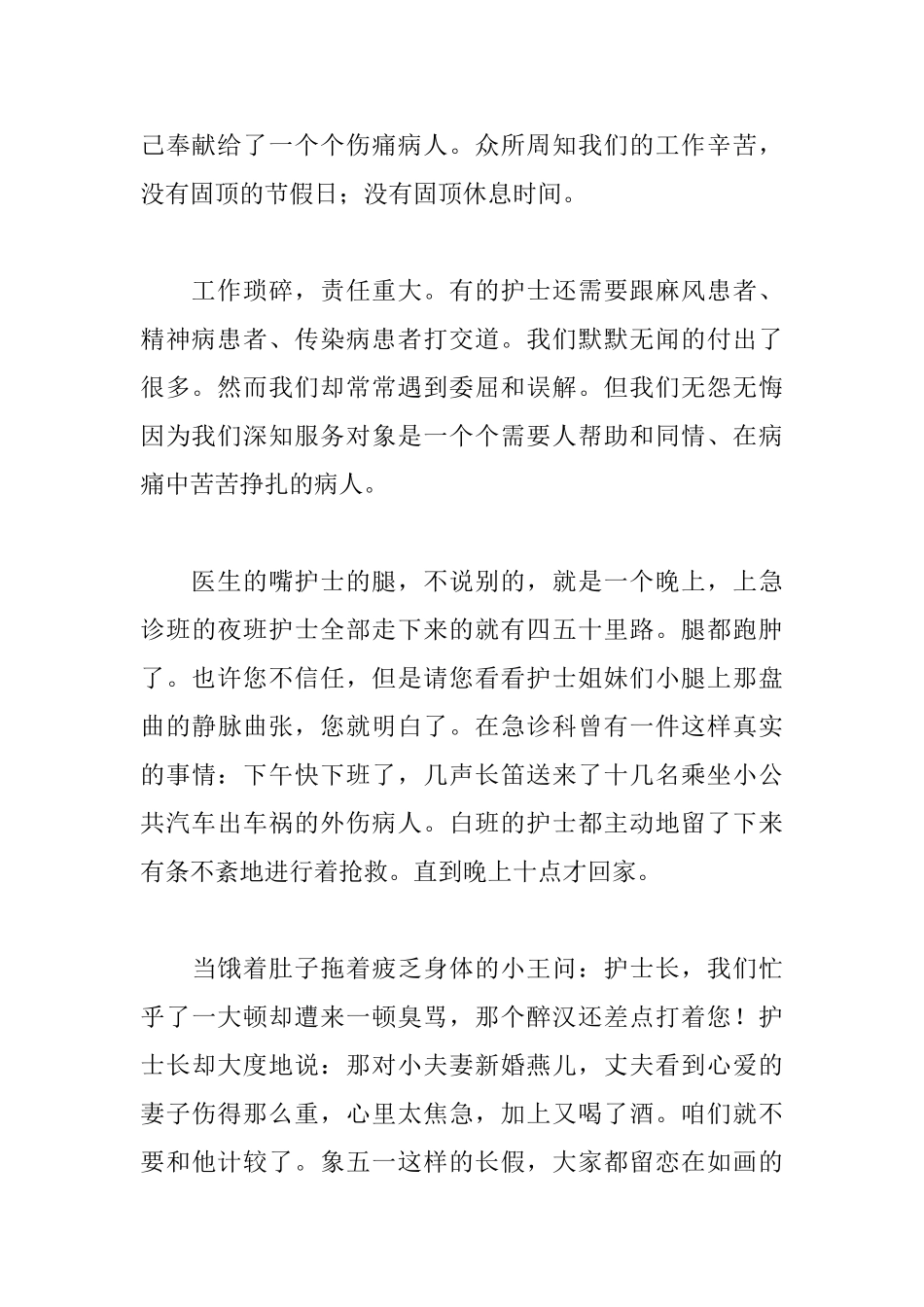 己奉献给了一个个伤痛病人。众所周知我们的工作辛苦，没有固顶的节假日；没有固顶休息时间。

工作琐碎，责任重大。有的护士还需要跟麻风患者、精神病患者、传染病患者打交道。我们默默无闻的付出了很多。然而我们却常常遇到委屈和误解。但我们无怨无悔因为我们深知服务对象是一个个需要人帮助和同情、在病痛中苦苦挣扎的病人。

医生的嘴护士的腿，不说别的，就是一个晚上，上急诊班的夜班护士全部走下来的就有四五十里路。腿都跑肿了。也许您不信任，但是请您看看护士姐妹们小腿上那盘曲的静脉曲张，您就明白了。在急诊科曾有一件这样真实的事情：下午快下班了，几声长笛送来了十几名乘坐小公共汽车出车祸的外伤病人。白班的护士都主动地留了下来有条不紊地进行着抢救。直到晚上十点才回家。

当饿着肚子拖着疲乏身体的小王问：护士长，我们忙乎了一大顿却遭来一顿臭骂，那个醉汉还差点打着您！护士长却大度地说：那对小夫妻新婚燕儿，丈夫看到心爱的妻子伤得那么重，心里太焦急，加上又喝了酒。咱们就不要和他计较了。象五一这样的长假，大家都留恋在如画的